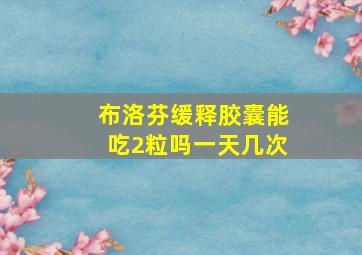 布洛芬缓释胶囊能吃2粒吗一天几次